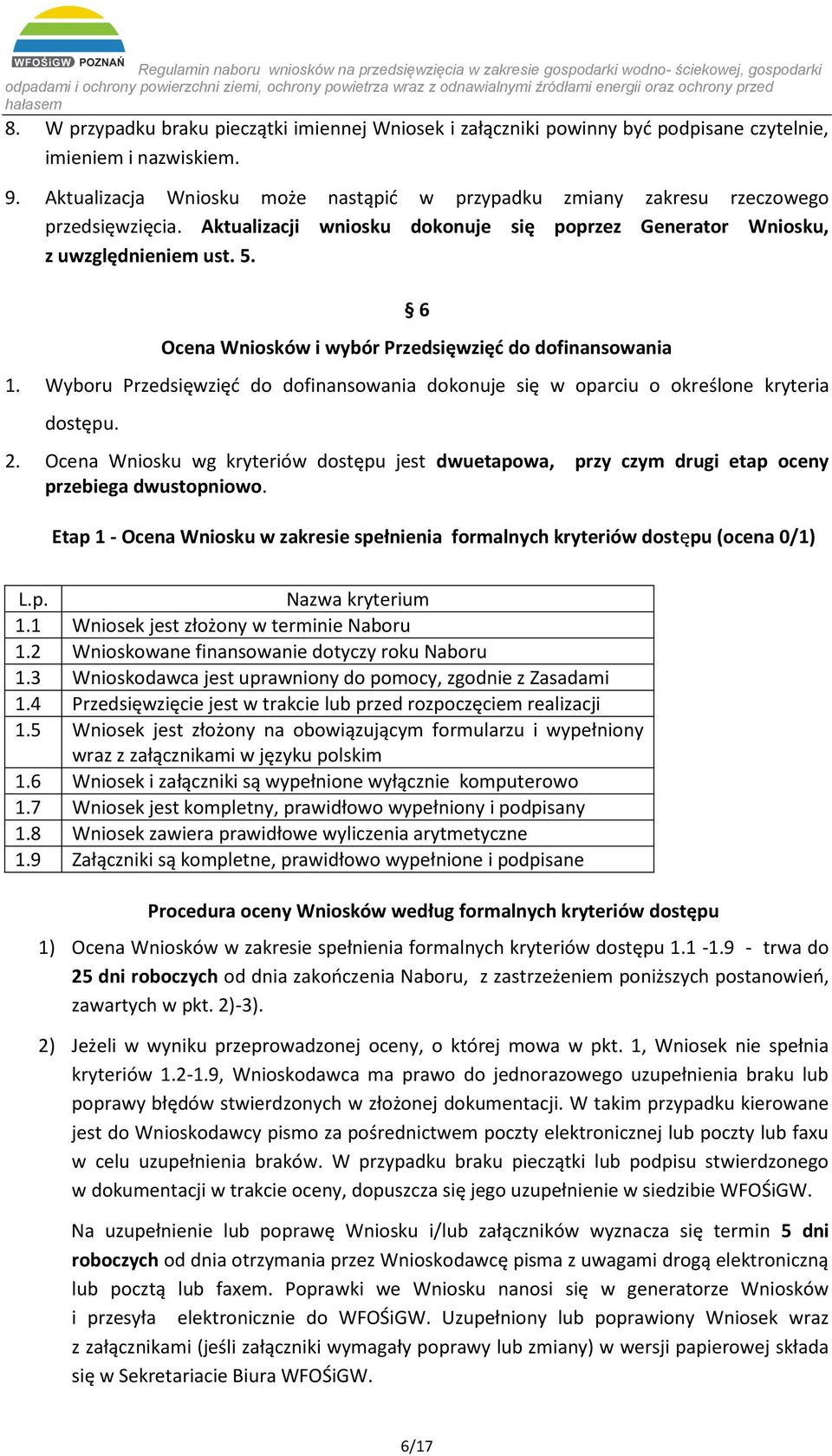 WFOŚiGW POZNAŃ

Regulamin naboru wniosków na przedsięwzięcia w zakresie gospodarki wodno- ściekowej, gospodarki odpadami i ochrony powierzchni ziemi, ochrony powietrza wraz z odnawialnymi źródłami energii oraz ochrony przed hałasem

8. W przypadku braku pieczątki imiennej Wniosek i załączniki powinny być podpisane czytelnie, imieniem i nazwiskiem.

9. Aktualizacja Wniosku może nastąpić w przypadku zmiany zakresu rzeczowego przedsięwzięcia. Aktualizacji wniosku dokonuje się poprzez Generator Wniosku, z uwzględnieniem ust. 5.

§ 6

Ocena Wniosków i wybór Przedsięwzięć do dofinansowania

1. Wyboru Przedsięwzięć do dofinansowania dokonuje się w oparciu o określone kryteria dostępu.

2. Ocena Wniosku wg kryteriów dostępu jest dwuetapowa, przy czym drugi etap oceny przebiega dwustopniowo.

Etap 1 - Ocena Wniosku w zakresie spełnienia formalnych kryteriów dostępu (ocena 0/1)

| L.p. | Nazwa kryterium |
|---|---|
| 1.1 | Wniosek jest złożony w terminie Naboru |
| 1.2 | Wnioskowane finansowanie dotyczy roku Naboru |
| 1.3 | Wnioskodawca jest uprawniony do pomocy, zgodnie z Zasadami |
| 1.4 | Przedsięwzięcie jest w trakcie lub przed rozpoczęciem realizacji |
| 1.5 | Wniosek jest złożony na obowiązującym formularzu i wypełniony wraz z załącznikami w języku polskim |
| 1.6 | Wniosek i załączniki są wypełnione wyłącznie komputerowo |
| 1.7 | Wniosek jest kompletny, prawidłowo wypełniony i podpisany |
| 1.8 | Wniosek zawiera prawidłowe wyliczenia arytmetyczne |
| 1.9 | Załączniki są kompletne, prawidłowo wypełnione i podpisane |

Procedura oceny Wniosków według formalnych kryteriów dostępu

1) Ocena Wniosków w zakresie spełnienia formalnych kryteriów dostępu 1.1 -1.9 - trwa do 25 dni roboczych od dnia zakończenia Naboru, z zastrzeżeniem poniższych postanowień, zawartych w pkt. 2)-3).

2) Jeżeli w wyniku przeprowadzonej oceny, o której mowa w pkt. 1, Wniosek nie spełnia kryteriów 1.2-1.9, Wnioskodawca ma prawo do jednorazowego uzupełnienia braku lub poprawy błędów stwierdzonych w złożonej dokumentacji. W takim przypadku kierowane jest do Wnioskodawcy pismo za pośrednictwem poczty elektronicznej lub poczty lub faxu w celu uzupełnienia braków. W przypadku braku pieczątki lub podpisu stwierdzonego w dokumentacji w trakcie oceny, dopuszcza się jego uzupełnienie w siedzibie WFOŚiGW.

Na uzupełnienie lub poprawę Wniosku i/lub załączników wyznacza się termin 5 dni roboczych od dnia otrzymania przez Wnioskodawcę pisma z uwagami drogą elektroniczną lub pocztą lub faxem. Poprawki we Wniosku nanosi się w generatorze Wniosków i przesyła elektronicznie do WFOŚiGW. Uzupełniony lub poprawiony Wniosek wraz z załącznikami (jeśli załączniki wymagały poprawy lub zmiany) w wersji papierowej składa się w Sekretariacie Biura WFOŚiGW.

6/17